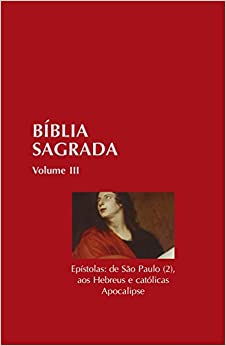 BÍBLIA
SAGRADA

Volume III

Epístolas: de São Paulo (2),
aos Hebreus e católicas
Apocalipse